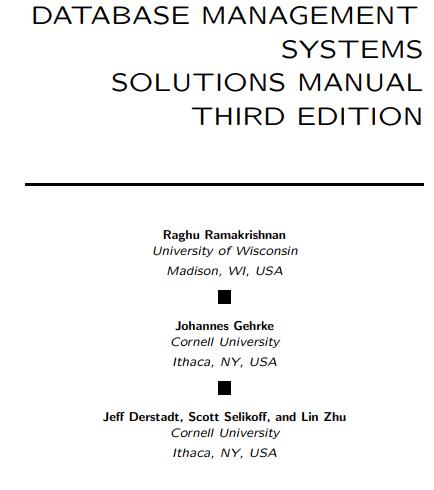 DATABASE MANAGEMENT
SYSTEMS
SOLUTIONS MANUAL
THIRD EDITION

Raghu Ramakrishnan
University of Wisconsin
Madison, WI, USA

Johannes Gehrke
Cornell University
Ithaca, NY, USA

Jeff Derstadt, Scott Selikoff, and Lin Zhu
Cornell University
Ithaca, NY, USA